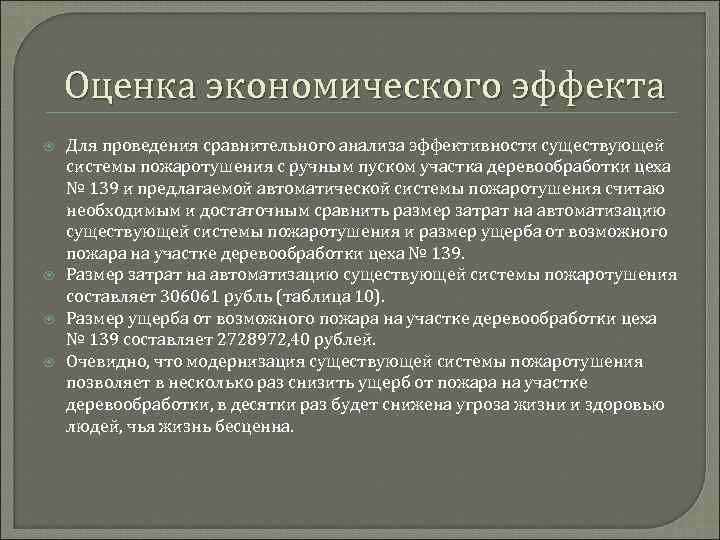 Оценка экономического эффекта

Для проведения сравнительного анализа эффективности существующей системы пожаротушения с ручным пуском участка деревообработки цеха № 139 и предлагаемой автоматической системы пожаротушения считаю необходимым и достаточным сравнить размер затрат на автоматизацию существующей системы пожаротушения и размер ущерба от возможного пожара на участке деревообработки цеха № 139.

Размер затрат на автоматизацию существующей системы пожаротушения составляет 306061 рубль (таблица 10).

Размер ущерба от возможного пожара на участке деревообработки цеха № 139 составляет 2728972,40 рублей.

Очевидно, что модернизация существующей системы пожаротушения позволяет в несколько раз снизить ущерб от пожара на участке деревообработки, в десятки раз будет снижена угроза жизни и здоровью людей, чья жизнь бесценна.